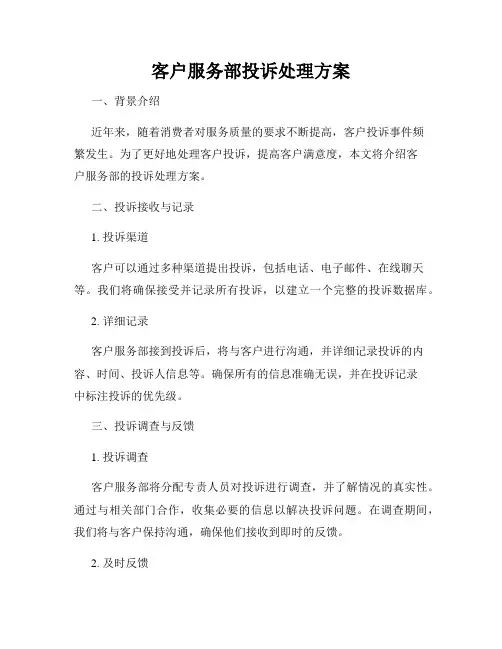 客户服务部投诉处理方案

一、背景介绍

近年来，随着消费者对服务质量的要求不断提高，客户投诉事件频繁发生。为了更好地处理客户投诉，提高客户满意度，本文将介绍客户服务部的投诉处理方案。

二、投诉接收与记录

1. 投诉渠道

客户可以通过多种渠道提出投诉，包括电话、电子邮件、在线聊天等。我们将确保接受并记录所有投诉，以建立一个完整的投诉数据库。

2. 详细记录

客户服务部接到投诉后，将与客户进行沟通，并详细记录投诉的内容、时间、投诉人信息等。确保所有的信息准确无误，并在投诉记录中标注投诉的优先级。

三、投诉调查与反馈

1. 投诉调查

客户服务部将分配专责人员对投诉进行调查，并了解情况的真实性。通过与相关部门合作，收集必要的信息以解决投诉问题。在调查期间，我们将与客户保持沟通，确保他们接收到即时的反馈。

2. 及时反馈